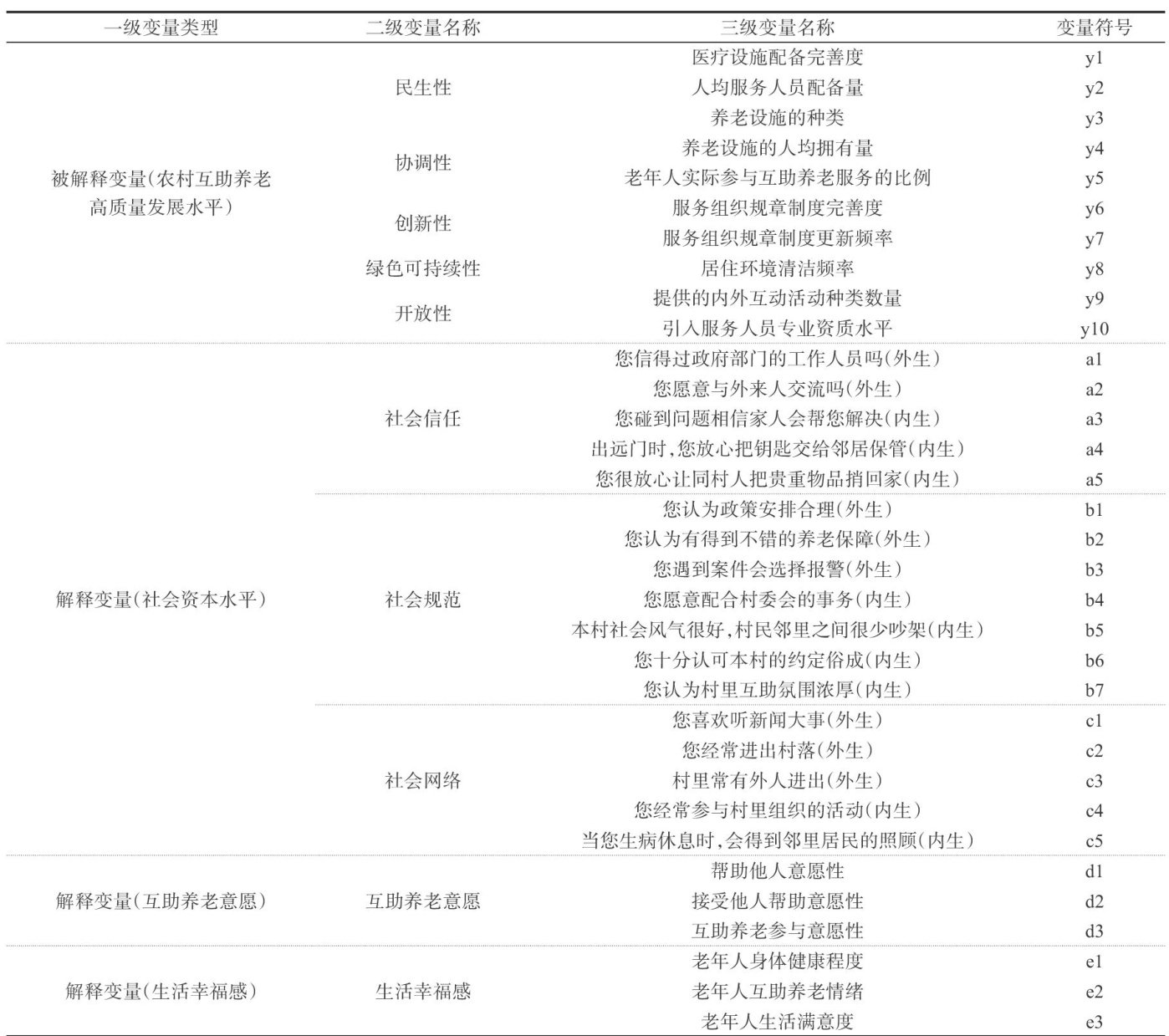 | 一级变量类型 | 二级变量名称 | 三级变量名称 | 变量符号 |
|---|---|---|---|
| 被解释变量(农村互助养老高质量发展水平) | 民生性 | 医疗设施配备完善度 | y1 |
| | | 人均服务人员配备量 | y2 |
| | | 养老设施的种类 | y3 |
| | 协调性 | 养老设施的人均拥有量 | y4 |
| | | 老年人实际参与互助养老服务的比例 | y5 |
| | 创新性 | 服务组织规章制度完善度 | y6 |
| | | 服务组织规章制度更新频率 | y7 |
| | 绿色可持续性 | 居住环境清洁频率 | y8 |
| | 开放性 | 提供的内外互动活动种类数量 | y9 |
| | | 引入服务人员专业资质水平 | y10 |
| 解释变量(社会资本水平) | 社会信任 | 您信得过政府部门的工作人员吗(外生) | a1 |
| | | 您愿意与外来人交流吗(外生) | a2 |
| | | 您碰到问题相信家人会帮您解决(内生) | a3 |
| | | 出远门时,您放心把钥匙交给邻居保管(内生) | a4 |
| | | 您很放心让同村人把贵重物品捎回家(内生) | a5 |
| | 社会规范 | 您认为政策安排合理(外生) | b1 |
| | | 您认为有得到不错的养老保障(外生) | b2 |
| | | 您遇到案件会选择报警(外生) | b3 |
| | | 您愿意配合村委会的事务(内生) | b4 |
| | | 本村社会风气很好,村民邻里之间很少吵架(内生) | b5 |
| | | 您十分认可本村的约定俗成(内生) | b6 |
| | | 您认为村里互助氛围浓厚(内生) | b7 |
| | 社会网络 | 您喜欢听新闻大事(外生) | c1 |
| | | 您经常进出村落(外生) | c2 |
| | | 村里常有外人进出(外生) | c3 |
| | | 您经常参与村里组织的活动(内生) | c4 |
| | | 当您生病休息时,会得到邻里居民的照顾(内生) | c5 |
| 解释变量(互助养老意愿) | 互助养老意愿 | 帮助他人意愿性 | d1 |
| | | 接受他人帮助意愿性 | d2 |
| | | 互助养老参与意愿性 | d3 |
| 解释变量(生活幸福感) | 生活幸福感 | 老年人身体健康程度 | e1 |
| | | 老年人互助养老情绪 | e2 |
| | | 老年人生活满意度 | e3 |